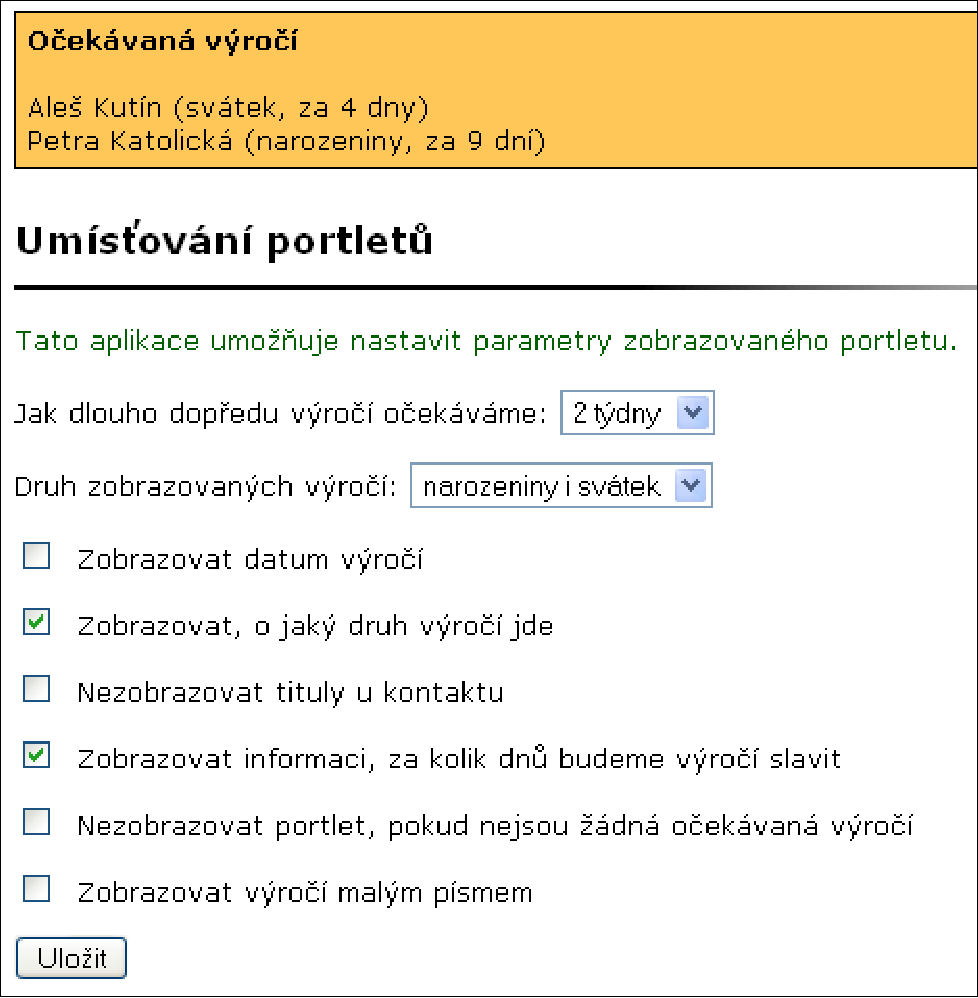 Očekávaná výročí

Aleš Kutín (svátek, za 4 dny)
Petra Katolická (narozeniny, za 9 dní)

Umísťování portletů

Tato aplikace umožňuje nastavit parametry zobrazovaného portletu.

Jak dlouho dopředu výročí očekáváme: 2 týdny

Druh zobrazovaných výročí: narozeniny i svátek

Zobrazovat datum výročí

Zobrazovat, o jaký druh výročí jde

Nezobrazovat tituly u kontaktu

Zobrazovat informaci, za kolik dnů budeme výročí slavit

Nezobrazovat portlet, pokud nejsou žádná očekávaná výročí

Zobrazovat výročí malým písmem

Uložit